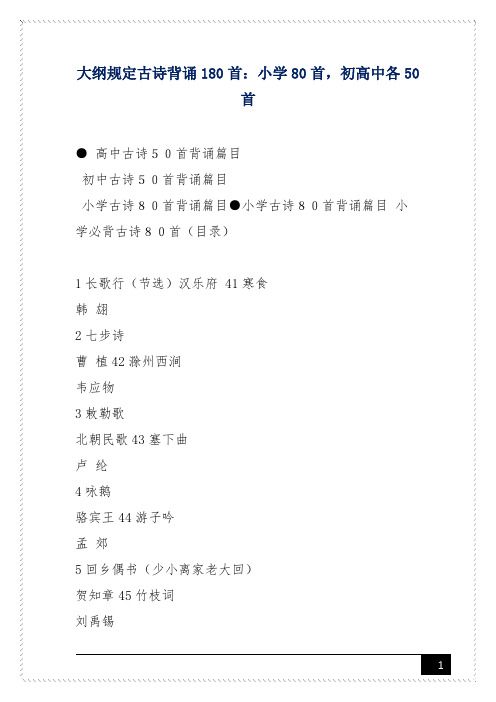 大纲规定古诗背诵 180 首：小学 80 首，初高中各 50 首

● 高中古诗５０首背诵篇目
初中古诗５０首背诵篇目
小学古诗８０首背诵篇目●小学古诗８０首背诵篇目 小学必背古诗８０首（目录）

1 长歌行（节选）汉乐府 41 寒食
韩 翃
2 七步诗
曹 植 42 滁州西涧
韦应物
3 敕勒歌
北朝民歌 43 塞下曲
卢 纶
4 咏鹅
骆宾王 44 游子吟
孟 郊
5 回乡偶书（少小离家老大回）
贺知章 45 竹枝词
刘禹锡

1